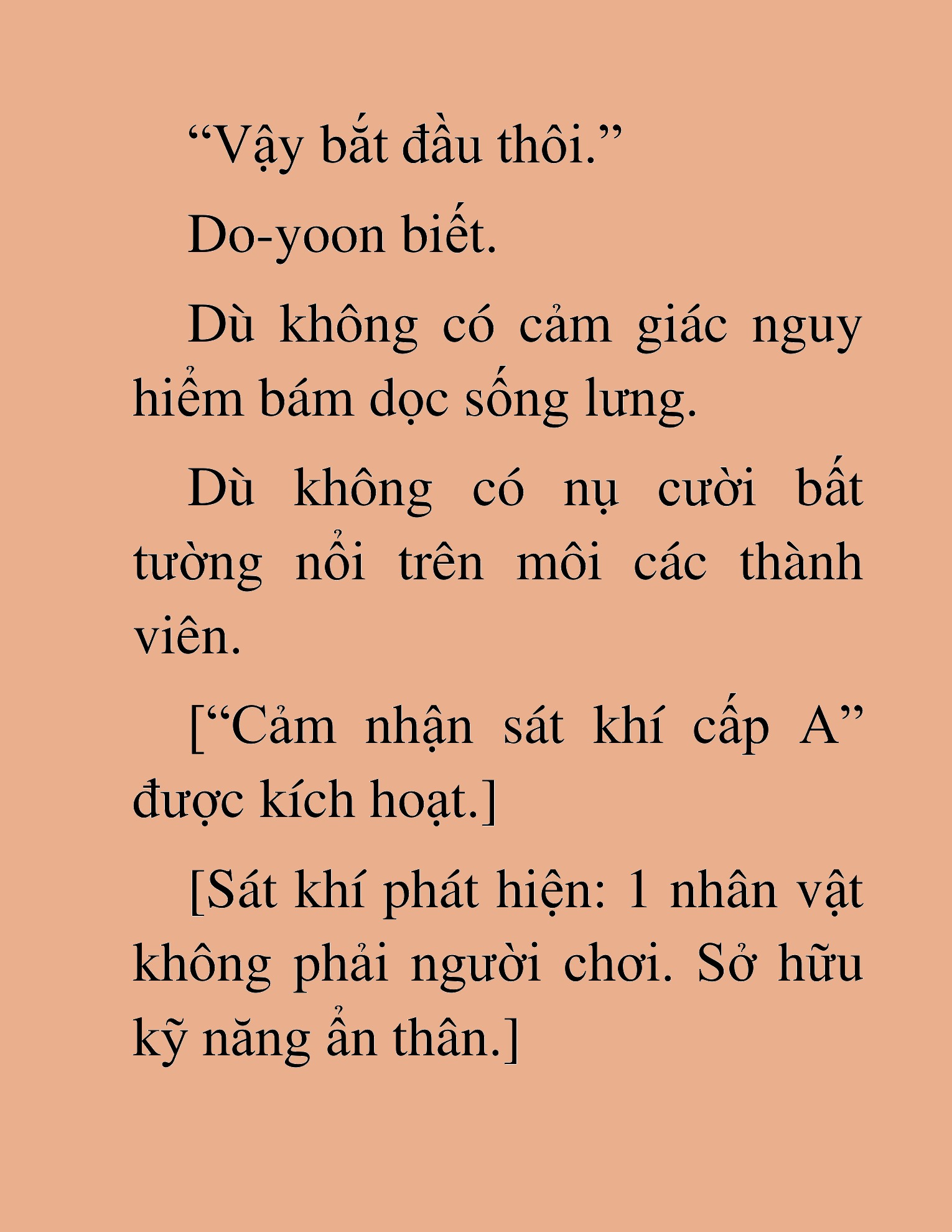 “Vậy bắt đầu thôi.”

Do-yoon biết.

Dù không có cảm giác nguy hiểm bám dọc sống lưng.

Dù không có nụ cười bất tường nổi trên môi các thành viên.

[“Cảm nhận sát khí cấp A” được kích hoạt.]

[Sát khí phát hiện: 1 nhân vật không phải người chơi. Sở hữu kỹ năng ẩn thân.]